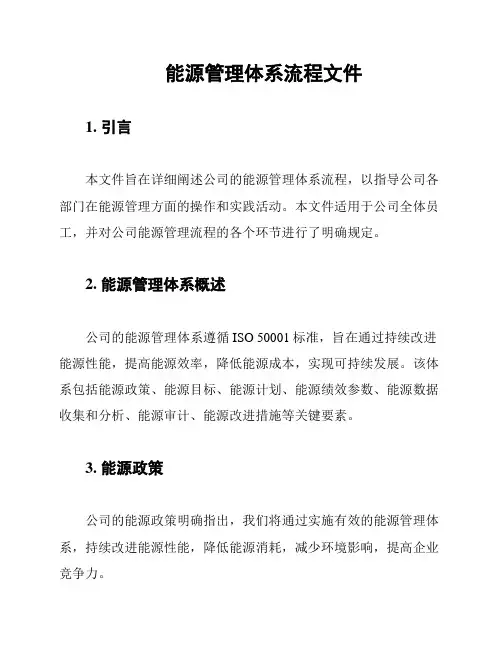 能源管理体系流程文件

1. 引言

本文件旨在详细阐述公司的能源管理体系流程，以指导公司各部门在能源管理方面的操作和实践活动。本文件适用于公司全体员工，并对公司能源管理流程的各个环节进行了明确规定。

2. 能源管理体系概述

公司的能源管理体系遵循 ISO 50001 标准，旨在通过持续改进能源性能，提高能源效率，降低能源成本，实现可持续发展。该体系包括能源政策、能源目标、能源计划、能源绩效参数、能源数据收集和分析、能源审计、能源改进措施等关键要素。

3. 能源政策

公司的能源政策明确指出，我们将通过实施有效的能源管理体系，持续改进能源性能，降低能源消耗，减少环境影响，提高企业竞争力。